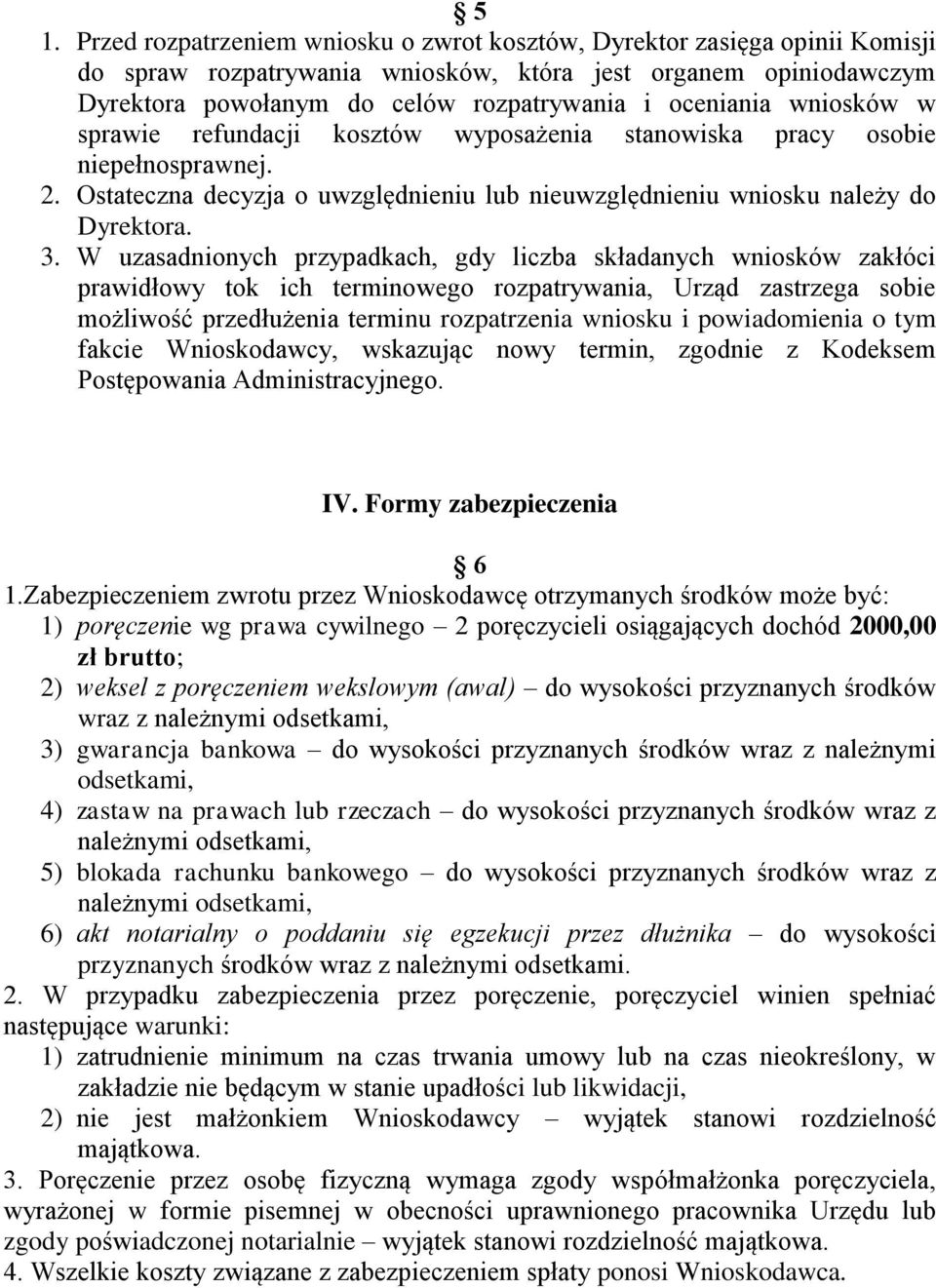 § 5

1. Przed rozpatrzeniem wniosku o zwrot kosztów, Dyrektor zasięga opinii Komisji do spraw rozpatrywania wniosków, która jest organem opiniodawczym Dyrektora powołanym do celów rozpatrywania i oceniania wniosków w sprawie refundacji kosztów wyposażenia stanowiska pracy osobie niepełnosprawnej.
2. Ostateczna decyzja o uwzględnieniu lub nieuwzględnieniu wniosku należy do Dyrektora.
3. W uzasadnionych przypadkach, gdy liczba składanych wniosków zakłóci prawidłowy tok ich terminowego rozpatrywania, Urząd zastrzega sobie możliwość przedłużenia terminu rozpatrzenia wniosku i powiadomienia o tym fakcie Wnioskodawcy, wskazując nowy termin, zgodnie z Kodeksem Postępowania Administracyjnego.

IV. Formy zabezpieczenia

§ 6

1.Zabezpieczeniem zwrotu przez Wnioskodawcę otrzymanych środków może być:
1) poręczenie wg prawa cywilnego – 2 poręczycieli osiągających dochód 2000,00 zł brutto;
2) weksel z poręczeniem wekslowym (awal) – do wysokości przyznanych środków wraz z należnymi odsetkami,
3) gwarancja bankowa – do wysokości przyznanych środków wraz z należnymi odsetkami,
4) zastaw na prawach lub rzeczach – do wysokości przyznanych środków wraz z należnymi odsetkami,
5) blokada rachunku bankowego – do wysokości przyznanych środków wraz z należnymi odsetkami,
6) akt notarialny o poddaniu się egzekucji przez dłużnika – do wysokości przyznanych środków wraz z należnymi odsetkami.
2. W przypadku zabezpieczenia przez poręczenie, poręczyciel winien spełniać następujące warunki:
1) zatrudnienie minimum na czas trwania umowy lub na czas nieokreślony, w zakładzie nie będącym w stanie upadłości lub likwidacji,
2) nie jest małżonkiem Wnioskodawcy – wyjątek stanowi rozdzielność majątkowa.
3. Poręczenie przez osobę fizyczną wymaga zgody współmałżonka poręczyciela, wyrażonej w formie pisemnej w obecności uprawnionego pracownika Urzędu lub zgody poświadczonej notarialnie – wyjątek stanowi rozdzielność majątkowa.
4. Wszelkie koszty związane z zabezpieczeniem spłaty ponosi Wnioskodawca.